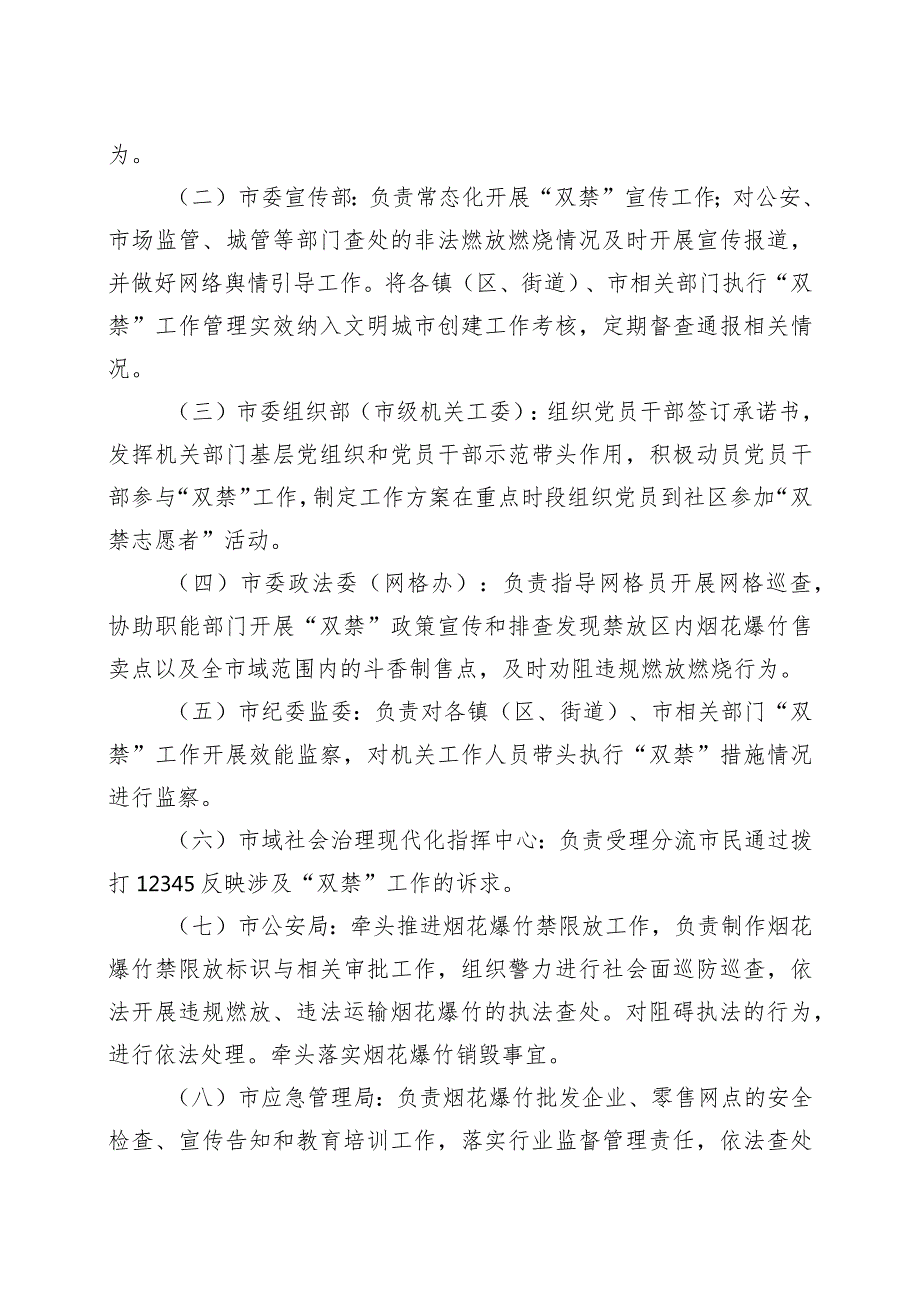 为。

（二）市委宣传部：负责常态化开展“双禁”宣传工作；对公安、市场监管、城管等部门查处的非法燃放燃烧情况及时开展宣传报道，并做好网络舆情引导工作。将各镇（区、街道）、市相关部门执行“双禁”工作管理实效纳入文明城市创建工作考核，定期督查通报相关情况。

（三）市委组织部（市级机关工委）：组织党员干部签订承诺书，发挥机关部门基层党组织和党员干部示范带头作用，积极动员党员干部参与“双禁”工作，制定工作方案在重点时段组织党员到社区参加“双禁志愿者”活动。

（四）市委政法委（网格办）：负责指导网格员开展网格巡查，协助职能部门开展“双禁”政策宣传和排查发现禁放区内烟花爆竹售卖点以及全市域范围内的斗香制售点，及时劝阻违规燃放燃烧行为。

（五）市纪委监委：负责对各镇（区、街道）、市相关部门“双禁”工作开展效能监察，对机关工作人员带头执行“双禁”措施情况进行监察。

（六）市域社会治理现代化指挥中心：负责受理分流市民通过拨打12345反映涉及“双禁”工作的诉求。

（七）市公安局：牵头推进烟花爆竹禁限放工作，负责制作烟花爆竹禁限放标识与相关审批工作，组织警力进行社会面巡防巡查，依法开展违规燃放、违法运输烟花爆竹的执法查处。对阻碍执法的行为，进行依法处理。牵头落实烟花爆竹销毁事宜。

（八）市应急管理局：负责烟花爆竹批发企业、零售网点的安全检查、宣传告知和教育培训工作，落实行业监督管理责任，依法查处